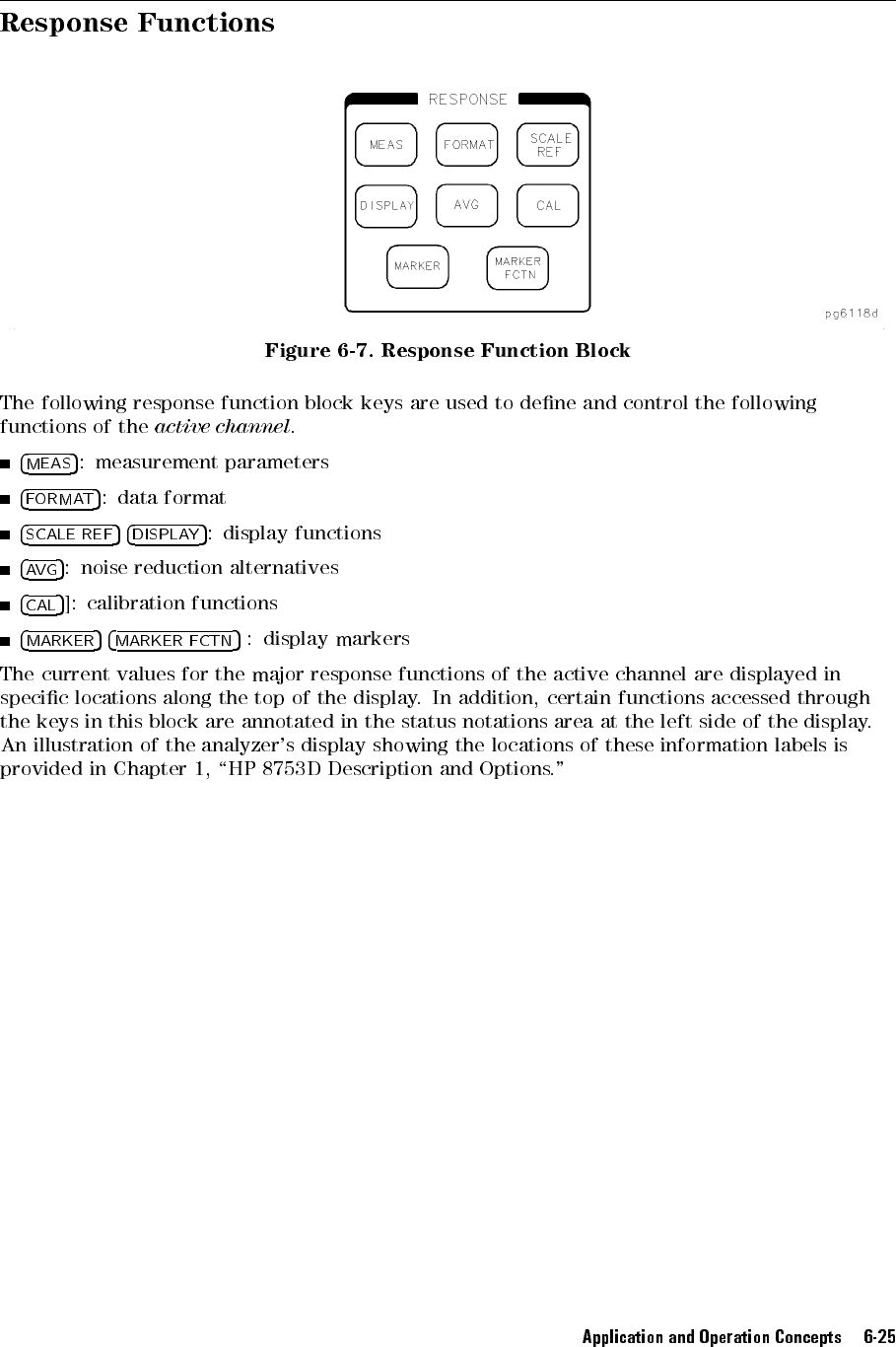 Response Functions

RESPONSE

MEAS FORMAT SCALE REF

DISPLAY AVG CAL

MARKER MARKER FCTN

pg6118d

Figure 6-7. Response Function Block

The following response function block keys are used to define and control the following functions of the active channel.

■ MEAS: measurement parameters

■ FORMAT: data format

■ SCALE REF DISPLAY: display functions

■ AVG: noise reduction alternatives

■ CAL]: calibration functions

■ MARKER MARKER FCTN : display markers

The current values for the major response functions of the active channel are displayed in specific locations along the top of the display. In addition, certain functions accessed through the keys in this block are annotated in the status notations area at the left side of the display. An illustration of the analyzer's display showing the locations of these information labels is provided in Chapter 1, "HP 8753D Description and Options."

Application and Operation Concepts 6-25